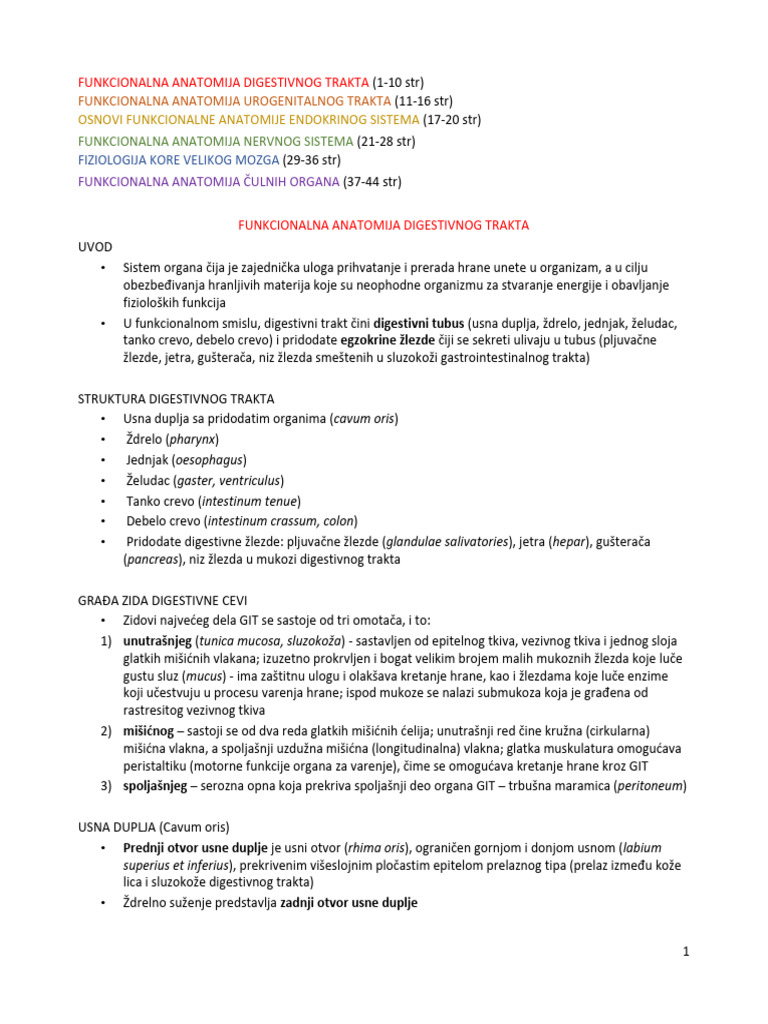 FUNKCIONALNA ANATOMIJA DIGESTIVNOG TRAKTA (1-10 str)
FUNKCIONALNA ANATOMIJA UROGENITALNOG TRAKTA (11-16 str)
OSNOVI FUNKCIONALNE ANATOMIJE ENDOKRINOG SISTEMA (17-20 str)
FUNKCIONALNA ANATOMIJA NERVNOG SISTEMA (21-28 str)
FIZIOLOGIJA KORE VELIKOG MOZGA (29-36 str)
FUNKCIONALNA ANATOMIJA ČULNIH ORGANA (37-44 str)

FUNKCIONALNA ANATOMIJA DIGESTIVNOG TRAKTA

UVOD
• Sistem organa čija je zajednička uloga prihvatanje i prerada hrane unete u organizam, a u cilju obezbeđivanja hranljivih materija koje su neophodne organizmu za stvaranje energije i obavljanje fizioloških funkcija
• U funkcionalnom smislu, digestivni trakt čini digestivni tubus (usna duplja, ždrelo, jednjak, želudac, tanko crevo, debelo crevo) i pridodate egzokrine žlezde čiji se sekreti ulivaju u tubus (pljuvačne žlezde, jetra, gušterača, niz žlezda smeštenih u sluzokoži gastrointestinalnog trakta)

STRUKTURA DIGESTIVNOG TRAKTA
• Usna duplja sa pridodatim organima (cavum oris)
• Ždrelo (pharynx)
• Jednjak (oesophagus)
• Želudac (gaster, ventriculus)
• Tanko crevo (intestinum tenue)
• Debelo crevo (intestinum crassum, colon)
• Pridodate digestivne žlezde: pljuvačne žlezde (glandulae salivatories), jetra (hepar), gušterača (pancreas), niz žlezda u mukozi digestivnog trakta

GRAĐA ZIDA DIGESTIVNE CEVI
• Zidovi najvećeg dela GIT se sastoje od tri omotača, i to:
1) unutrašnjeg (tunica mucosa, sluzokoža) - sastavljen od epitelnog tkiva, vezivnog tkiva i jednog sloja glatkih mišićnih vlakana; izuzetno prokrvljen i bogat velikim brojem malih mukoznih žlezda koje luče gustu sluz (mucus) - ima zaštitnu ulogu i olakšava kretanje hrane, kao i žlezdama koje luče enzime koji učestvuju u procesu varenja hrane; ispod mukoze se nalazi submukoza koja je građena od rastresitog vezivnog tkiva
2) mišićnog – sastoji se od dva reda glatkih mišićnih ćelija; unutrašnji red čine kružna (cirkularna) mišićna vlakna, a spoljašnji uzdužna mišićna (longitudinalna) vlakna; glatka muskulatura omogućava peristaltiku (motorne funkcije organa za varenje), čime se omogućava kretanje hrane kroz GIT
3) spoljašnjeg – serozna opna koja prekriva spoljašnji deo organa GIT – trbušna maramica (peritoneum)

USNA DUPLJA (Cavum oris)
• Prednji otvor usne duplje je usni otvor (rhima oris), ograničen gornjom i donjom usnom (labium superius et inferius), prekrivenim višeslojnim pločastim epitelom prelaznog tipa (prelaz između kože lica i sluzokože digestivnog trakta)
• Ždrelno suženje predstavlja zadnji otvor usne duplje

1